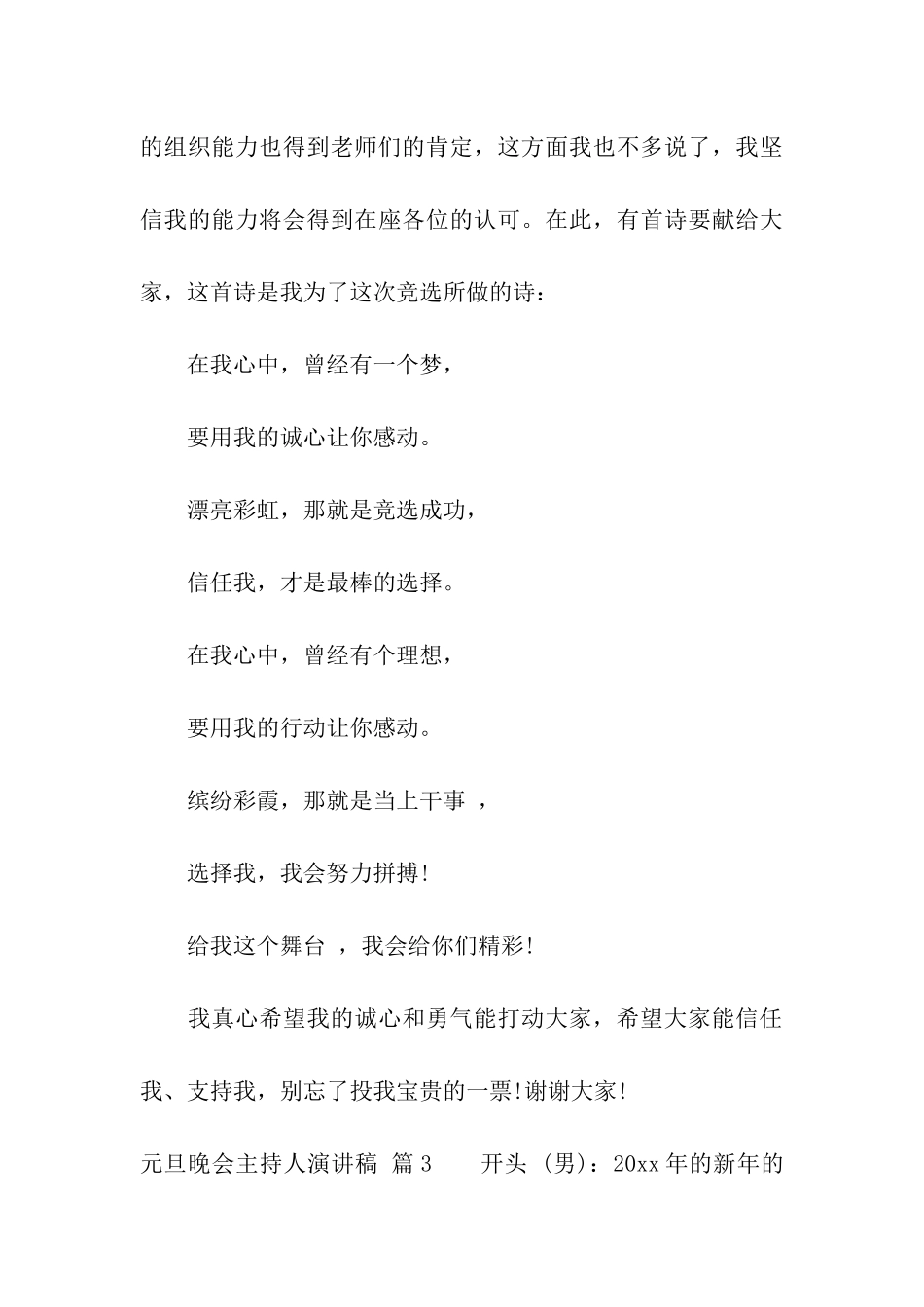 的组织能力也得到老师们的肯定，这方面我也不多说了，我坚信我的能力将会得到在座各位的认可。在此，有首诗要献给大家，这首诗是我为了这次竞选所做的诗：

在我心中，曾经有一个梦，

要用我的诚心让你感动。

漂亮彩虹，那就是竞选成功，

信任我，才是最棒的选择。

在我心中，曾经有个理想，

要用我的行动让你感动。

缤纷彩霞，那就是当上干事 ，

选择我，我会努力拼搏!

给我这个舞台 ，我会给你们精彩!

我真心希望我的诚心和勇气能打动大家，希望大家能信任我、支持我，别忘了投我宝贵的一票!谢谢大家!

元旦晚会主持人演讲稿 篇 3　　开头 (男)：20xx 年的新年的